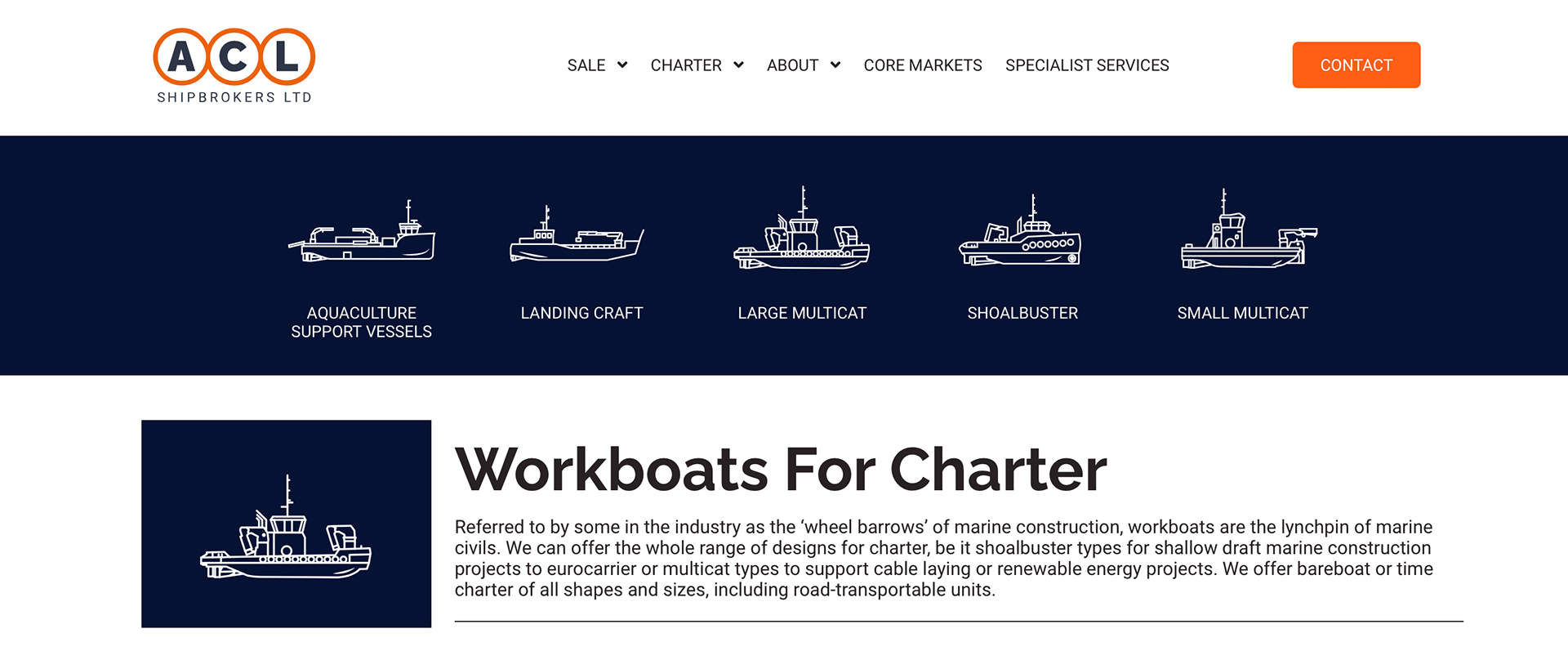 ACL
SHIPBROKERS LTD

SALE CHARTER ABOUT CORE MARKETS SPECIALIST SERVICES

CONTACT

AQUACULTURE SUPPORT VESSELS

LANDING CRAFT

LARGE MULTICAT

SHOALBUSTER

SMALL MULTICAT

Workboats For Charter

Referred to by some in the industry as the ‘wheel barrows’ of marine construction, workboats are the lynchpin of marine civils. We can offer the whole range of designs for charter, be it shoalbuster types for shallow draft marine construction projects to eurocarrier or multicat types to support cable laying or renewable energy projects. We offer bareboat or time charter of all shapes and sizes, including road-transportable units.